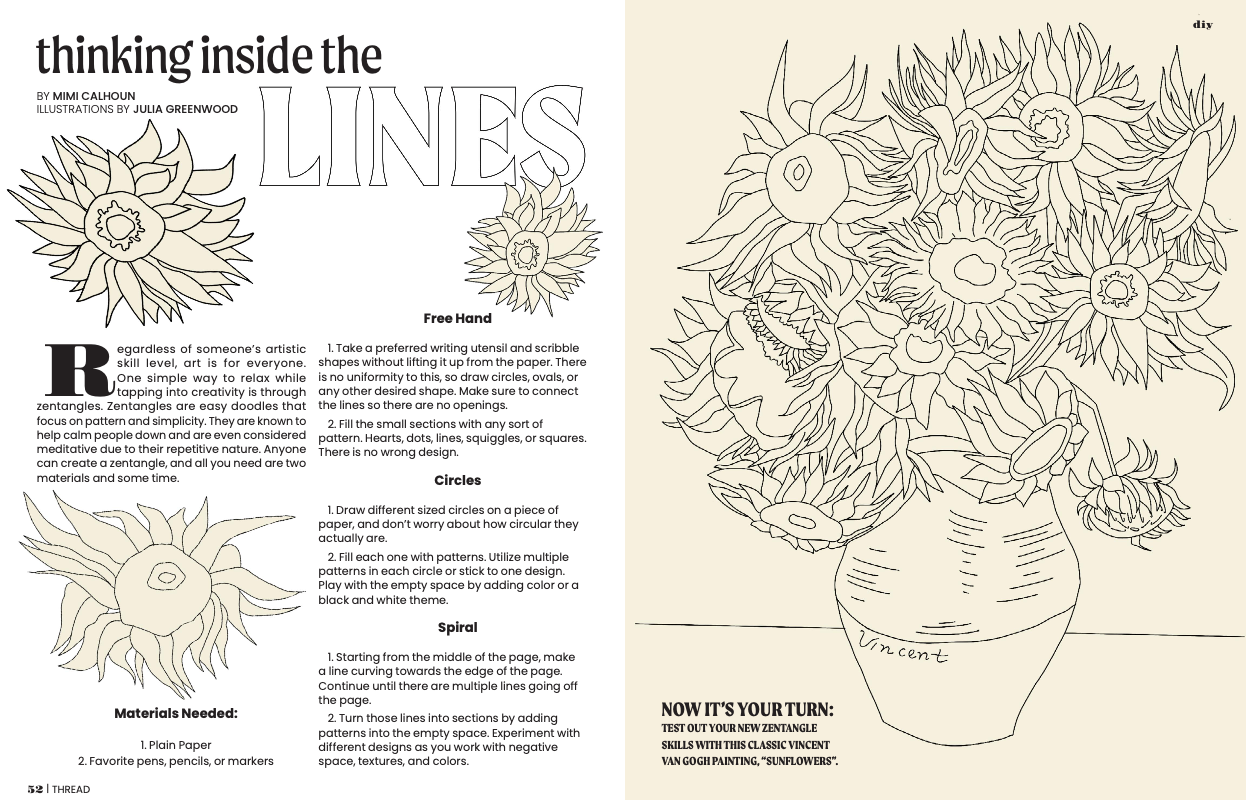 thinking inside the LINES

BY MIMI CALHOUN
ILLUSTRATIONS BY JULIA GREENWOOD

Regardless of someone's artistic skill level, art is for everyone. One simple way to relax while tapping into creativity is through zentangles. Zentangles are easy doodles that focus on pattern and simplicity. They are known to help calm people down and are even considered meditative due to their repetitive nature. Anyone can create a zentangle, and all you need are two materials and some time.

Materials Needed:

1. Plain Paper
2. Favorite pens, pencils, or markers

Free Hand

1. Take a preferred writing utensil and scribble shapes without lifting it up from the paper. There is no uniformity to this, so draw circles, ovals, or any other desired shape. Make sure to connect the lines so there are no openings.

2. Fill the small sections with any sort of pattern. Hearts, dots, lines, squiggles, or squares. There is no wrong design.

Circles

1. Draw different sized circles on a piece of paper, and don't worry about how circular they actually are.

2. Fill each one with patterns. Utilize multiple patterns in each circle or stick to one design. Play with the empty space by adding color or a black and white theme.

Spiral

1. Starting from the middle of the page, make a line curving towards the edge of the page. Continue until there are multiple lines going off the page.

2. Turn those lines into sections by adding patterns into the empty space. Experiment with different designs as you work with negative space, textures, and colors.

52 | THREAD

diy

Vincent

NOW IT'S YOUR TURN:
TEST OUT YOUR NEW ZENTANGLE SKILLS WITH THIS CLASSIC VINCENT VAN GOGH PAINTING, "SUNFLOWERS".